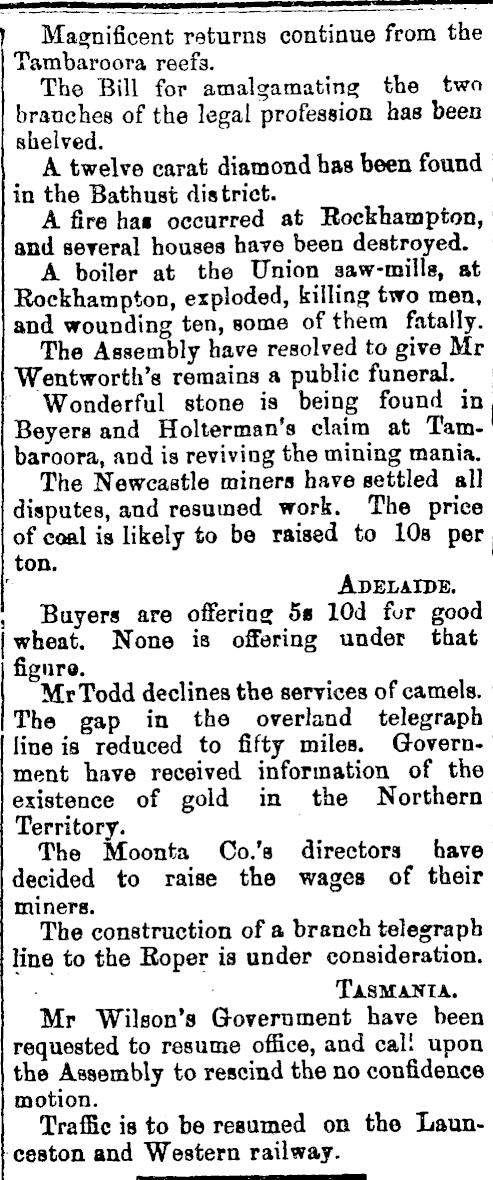 Magnificent returns continue from the Tambaroora reefs.

The Bill for amalgamating the two branches of the legal profession has been shelved.

A twelve carat diamond has been found in the Bathust district.

A fire has occurred at Rockhampton, and several houses have been destroyed.

A boiler at the Union saw-mills, at Rockhampton, exploded, killing two men, and wounding ten, some of them fatally.

The Assembly have resolved to give Mr Wentworth's remains a public funeral.

Wonderful stone is being found in Beyers and Holterman's claim at Tambaroora, and is reviving the mining mania.

The Newcastle miners have settled all disputes, and resumed work. The price of coal is likely to be raised to 10s per ton.

ADELAIDE.

Buyers are offering 5s 10d for good wheat. None is offering under that figure.

Mr Todd declines the services of camels. The gap in the overland telegraph line is reduced to fifty miles. Government have received information of the existence of gold in the Northern Territory.

The Moonta Co.'s directors have decided to raise the wages of their miners.

The construction of a branch telegraph line to the Roper is under consideration.

TASMANIA.

Mr Wilson's Government have been requested to resume office, and call upon the Assembly to rescind the no confidence motion.

Traffic is to be resumed on the Launceston and Western railway.